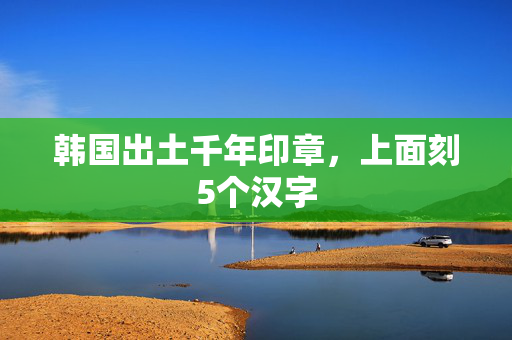 韩国出土千年印章，上面刻5个汉字